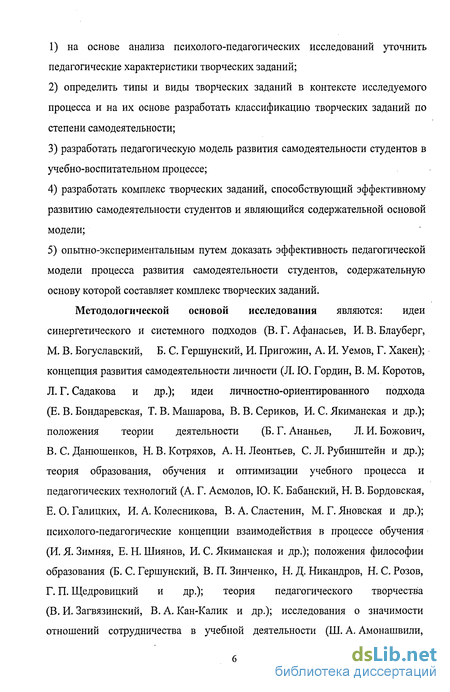 1) на основе анализа психолого-педагогических исследований уточнить педагогические характеристики творческих заданий;

2) определить типы и виды творческих заданий в контексте исследуемого процесса и на их основе разработать классификацию творческих заданий по степени самодеятельности;

3) разработать педагогическую модель развития самодеятельности студентов в учебно-воспитательном процессе;

4) разработать комплекс творческих заданий, способствующий эффективному развитию самодеятельности студентов и являющийся содержательной основой модели;

5) опытно-экспериментальным путем доказать эффективность педагогической модели процесса развития самодеятельности студентов, содержательную основу которой составляет комплекс творческих заданий.

Методологической основой исследования являются: идеи синергетического и системного подходов (В. Г. Афанасьев, И. В. Блауберг, М. В. Богуславский, Б. С. Гершунский, И. Пригожин, А. И. Уемов, Г. Хакен); концепция развития самодеятельности личности (Л. Ю. Гордин, В. М. Коротов, Л. Г. Садакова и др.); идеи личностно-ориентированного подхода (Е. В. Бондаревская, Т. В. Машарова, В. В. Сериков, И. С. Якиманская и др.); положения теории деятельности (Б. Г. Ананьев, Л. И. Божович, В. С. Данюшенков, Н. В. Котряхов, А. Н. Леонтьев, С. Л. Рубинштейн и др.); теория образования, обучения и оптимизации учебного процесса и педагогических технологий (А. Г. Асмолов, Ю. К. Бабанский, Н. В. Бордовская, Е. О. Галицких, И. А. Колесникова, В. А. Сластенин, М. Г. Яновская и др.); психолого-педагогические концепции взаимодействия в процессе обучения (И. Я. Зимняя, Е. Н. Шиянов, И. С. Якиманская и др.); положения философии образования (Б. С. Гершунский, В. П. Зинченко, Н. Д. Никандров, Н. С. Розов, Г. П. Щедровицкий и др.); теория педагогического творчества (В. И. Загвязинский, В. А. Кан-Калик и др.); исследования о значимости отношений сотрудничества в учебной деятельности (Ш. А. Амонашвили,

6

dsLib.net
библиотека диссертаций